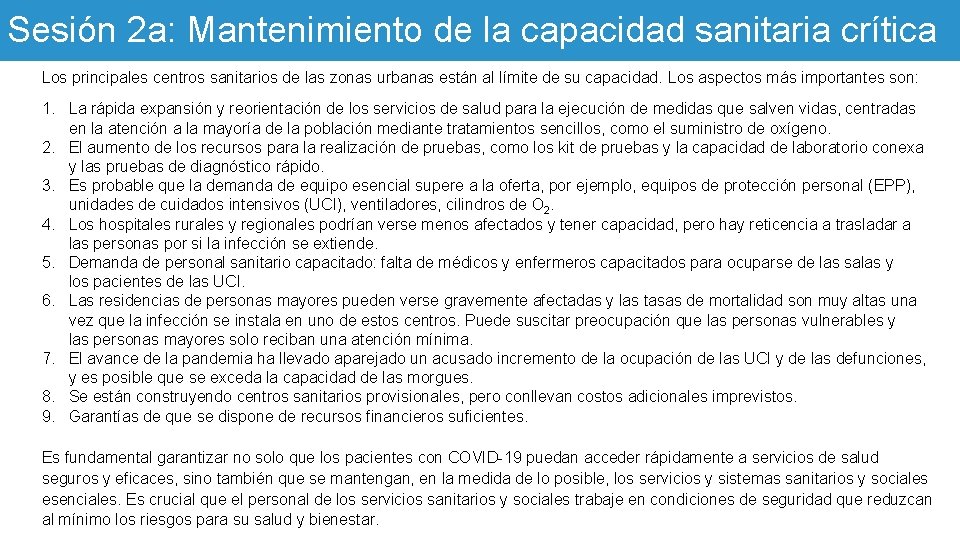 Sesión 2a: Mantenimiento de la capacidad sanitaria crítica

Los principales centros sanitarios de las zonas urbanas están al límite de su capacidad. Los aspectos más importantes son:

1. La rápida expansión y reorientación de los servicios de salud para la ejecución de medidas que salven vidas, centradas en la atención a la mayoría de la población mediante tratamientos sencillos, como el suministro de oxígeno.
2. El aumento de los recursos para la realización de pruebas, como los kit de pruebas y la capacidad de laboratorio conexa y las pruebas de diagnóstico rápido.
3. Es probable que la demanda de equipo esencial supere a la oferta, por ejemplo, equipos de protección personal (EPP), unidades de cuidados intensivos (UCI), ventiladores, cilindros de $O_2$.
4. Los hospitales rurales y regionales podrían verse menos afectados y tener capacidad, pero hay reticencia a trasladar a las personas por si la infección se extiende.
5. Demanda de personal sanitario capacitado: falta de médicos y enfermeros capacitados para ocuparse de las salas y los pacientes de las UCI.
6. Las residencias de personas mayores pueden verse gravemente afectadas y las tasas de mortalidad son muy altas una vez que la infección se instala en uno de estos centros. Puede suscitar preocupación que las personas vulnerables y las personas mayores solo reciban una atención mínima.
7. El avance de la pandemia ha llevado aparejado un acusado incremento de la ocupación de las UCI y de las defunciones, y es posible que se exceda la capacidad de las morgues.
8. Se están construyendo centros sanitarios provisionales, pero conllevan costos adicionales imprevistos.
9. Garantías de que se dispone de recursos financieros suficientes.

Es fundamental garantizar no solo que los pacientes con COVID-19 puedan acceder rápidamente a servicios de salud seguros y eficaces, sino también que se mantengan, en la medida de lo posible, los servicios y sistemas sanitarios y sociales esenciales. Es crucial que el personal de los servicios sanitarios y sociales trabaje en condiciones de seguridad que reduzcan al mínimo los riesgos para su salud y bienestar.